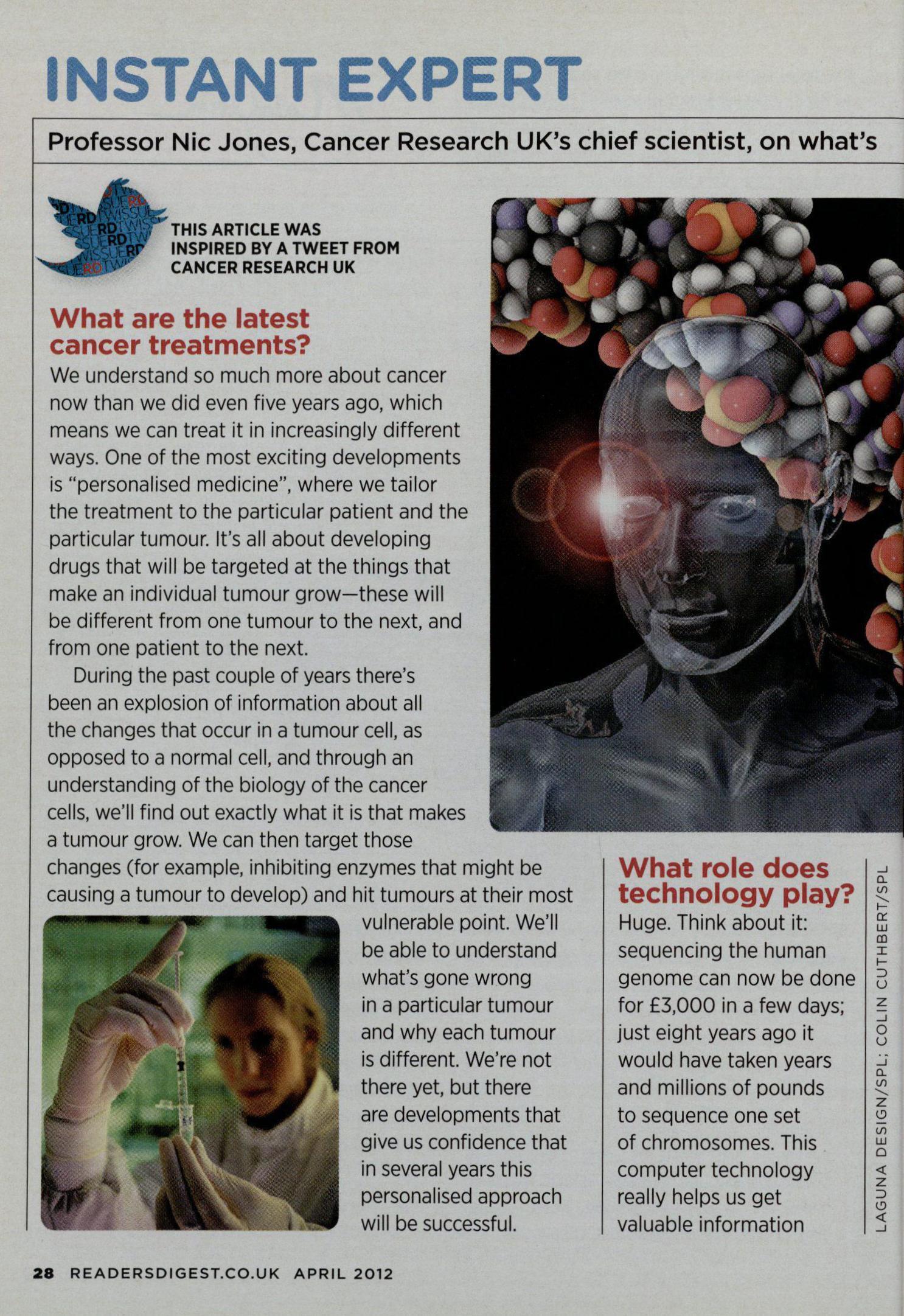 INSTANT EXPERT

Professor Nic Jones, Cancer Research UK's chief scientist, on what's

THIS ARTICLE WAS INSPIRED BY A TWEET FROM CANCER RESEARCH UK

What are the latest cancer treatments?
We understand so much more about cancer now than we did even five years ago, which means we can treat it in increasingly different ways. One of the most exciting developments is "personalised medicine", where we tailor the treatment to the particular patient and the particular tumour. It's all about developing drugs that will be targeted at the things that make an individual tumour grow—these will be different from one tumour to the next, and from one patient to the next.

During the past couple of years there's been an explosion of information about all the changes that occur in a tumour cell, as opposed to a normal cell, and through an understanding of the biology of the cancer cells, we'll find out exactly what it is that makes a tumour grow. We can then target those changes (for example, inhibiting enzymes that might be causing a tumour to develop) and hit tumours at their most vulnerable point. We'll be able to understand what's gone wrong in a particular tumour and why each tumour is different. We're not there yet, but there are developments that give us confidence that in several years this personalised approach will be successful.

What role does technology play?
Huge. Think about it: sequencing the human genome can now be done for £3,000 in a few days; just eight years ago it would have taken years and millions of pounds to sequence one set of chromosomes. This computer technology really helps us get valuable information

LAGUNA DESIGN/SPL; COLIN CUTHBERT/SPL

28 READERSDIGEST.CO.UK APRIL 2012